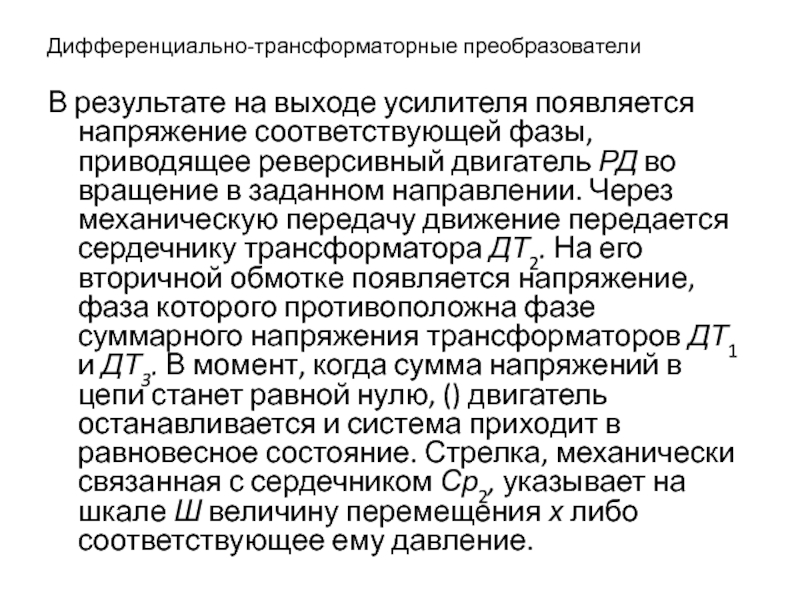 Дифференциально-трансформаторные преобразователи

В результате на выходе усилителя появляется напряжение соответствующей фазы, приводящее реверсивный двигатель РД во вращение в заданном направлении. Через механическую передачу движение передается сердечнику трансформатора $ДТ_2$. На его вторичной обмотке появляется напряжение, фаза которого противоположна фазе суммарного напряжения трансформаторов $ДТ_1$ и $ДТ_3$. В момент, когда сумма напряжений в цепи станет равной нулю, () двигатель останавливается и система приходит в равновесное состояние. Стрелка, механически связанная с сердечником $Ср_2$, указывает на шкале Ш величину перемещения x либо соответствующее ему давление.